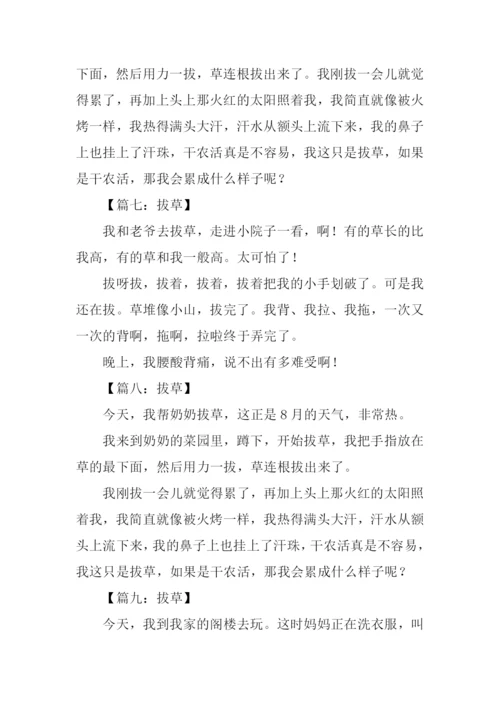 下面，然后用力一拔，草连根拔出来了。我刚拔一会儿就觉得累了，再加上头上那火红的太阳照着我，我简直就像被火烤一样，我热得满头大汗，汗水从额头上流下来，我的鼻子上也挂上了汗珠，干农活真是不容易，我这只是拔草，如果是干农活，那我会累成什么样子呢？

【篇七：拔草】

我和老爷去拔草，走进小院子一看，啊！有的草长的比我高，有的草和我一般高。太可怕了！

拔呀拔，拔着，拔着，拔着把我的小手划破了。可是我还在拔。草堆像小山，拔完了。我背、我拉、我拖，一次又一次的背啊，拖啊，拉啦终于弄完了。

晚上，我腰酸背痛，说不出有多难受啊！

【篇八：拔草】

今天，我帮奶奶拔草，这正是8月的天气，非常热。

我来到奶奶的菜园里，蹲下，开始拔草，我把手指放在草的最下面，然后用力一拔，草连根拔出来了。

我刚拔一会儿就觉得累了，再加上头上那火红的太阳照着我，我简直就像被火烤一样，我热得满头大汗，汗水从额头上流下来，我的鼻子上也挂上了汗珠，干农活真是不容易，我这只是拔草，如果是干农活，那我会累成什么样子呢？

【篇九：拔草】

今天，我到我家的阁楼去玩。这时妈妈正在洗衣服，叫